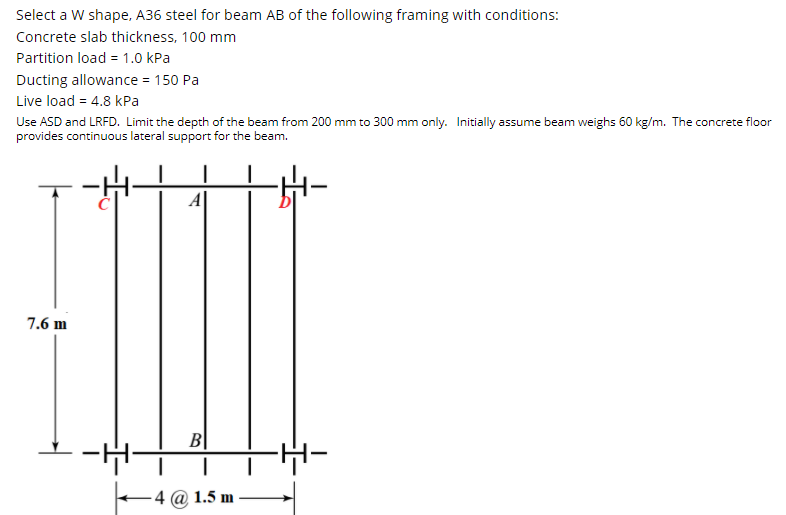 Select a W shape, A36 steel for beam AB of the following framing with conditions:
Concrete slab thickness, 100 mm
Partition load = 1.0 kPa
Ducting allowance = 150 Pa
Live load = 4.8 kPa
Use ASD and LRFD. Limit the depth of the beam from 200 mm to 300 mm only. Initially assume beam weighs 60 kg/m. The concrete floor provides continuous lateral support for the beam.

C

A

D

7.6 m

B

4 @ 1.5 m